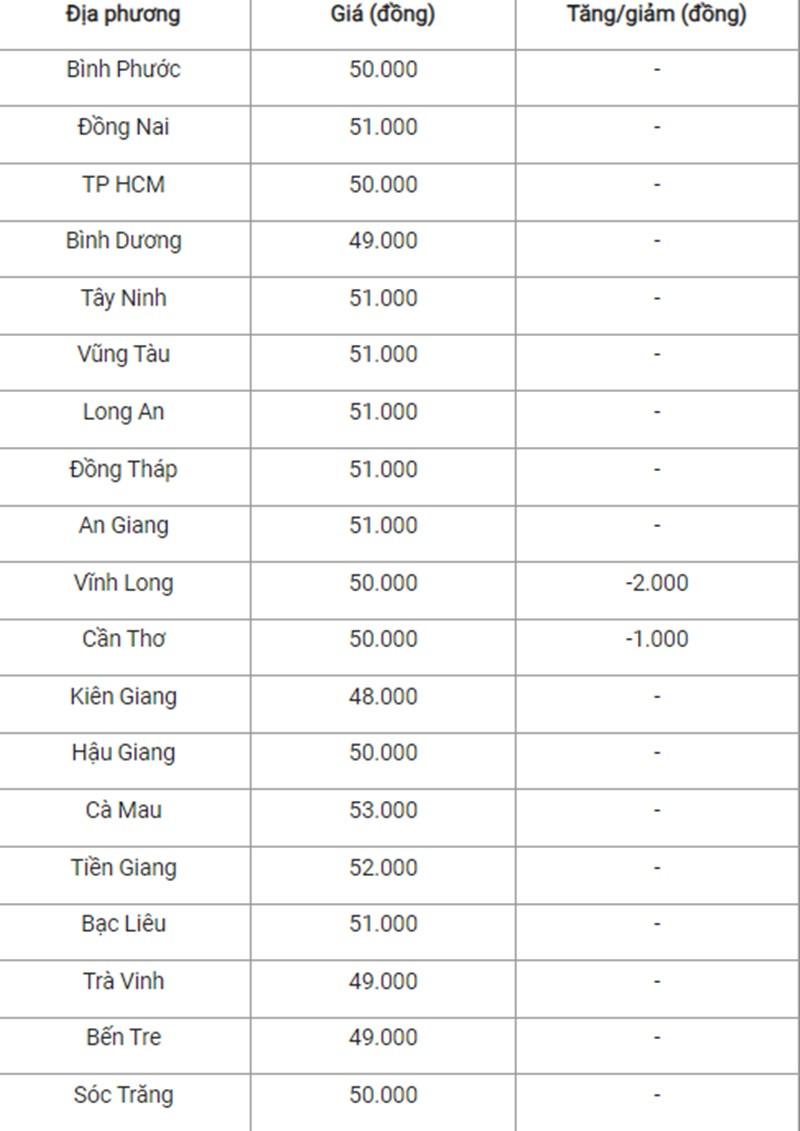 | Địa phương | Giá (đồng) | Tăng/giảm (đồng) |
|---|---|---|
| Bình Phước | 50.000 | - |
| Đồng Nai | 51.000 | - |
| TP HCM | 50.000 | - |
| Bình Dương | 49.000 | - |
| Tây Ninh | 51.000 | - |
| Vũng Tàu | 51.000 | - |
| Long An | 51.000 | - |
| Đồng Tháp | 51.000 | - |
| An Giang | 51.000 | - |
| Vĩnh Long | 50.000 | -2.000 |
| Cần Thơ | 50.000 | -1.000 |
| Kiên Giang | 48.000 | - |
| Hậu Giang | 50.000 | - |
| Cà Mau | 53.000 | - |
| Tiền Giang | 52.000 | - |
| Bạc Liêu | 51.000 | - |
| Trà Vinh | 49.000 | - |
| Bến Tre | 49.000 | - |
| Sóc Trăng | 50.000 | - |